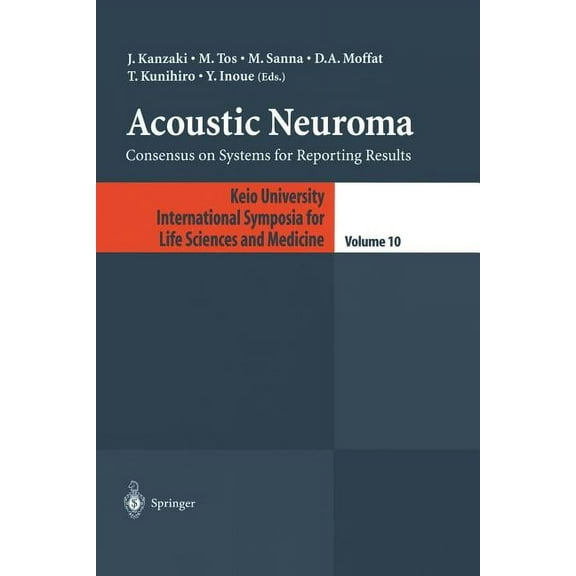 J. Kanzaki • M. Tos • M. Sanna • D.A. Moffat
T. Kunihiro • Y. Inoue (Eds.)

Acoustic Neuroma

Consensus on Systems for Reporting Results

Keio University
International Symposia for
Life Sciences and Medicine

Volume 10

Springer